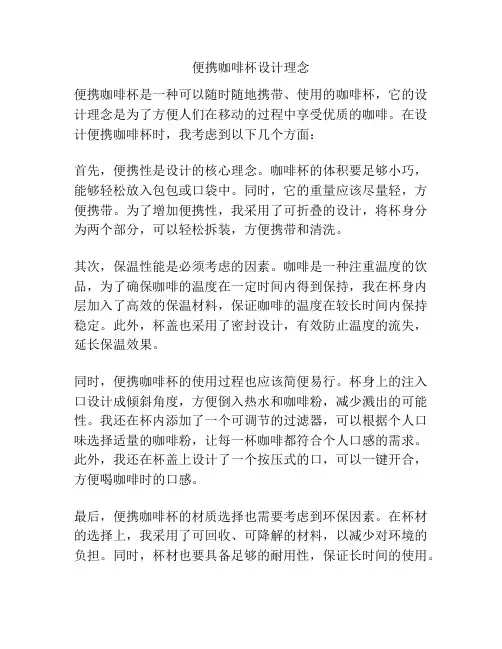 便携咖啡杯设计理念

便携咖啡杯是一种可以随时随地携带、使用的咖啡杯，它的设计理念是为了方便人们在移动的过程中享受优质的咖啡。在设计便携咖啡杯时，我考虑到以下几个方面：

首先，便携性是设计的核心理念。咖啡杯的体积要足够小巧，能够轻松放入包包或口袋中。同时，它的重量应该尽量轻，方便携带。为了增加便携性，我采用了可折叠的设计，将杯身分为两个部分，可以轻松拆装，方便携带和清洗。

其次，保温性能是必须考虑的因素。咖啡是一种注重温度的饮品，为了确保咖啡的温度在一定时间内得到保持，我在杯身内层加入了高效的保温材料，保证咖啡的温度在较长时间内保持稳定。此外，杯盖也采用了密封设计，有效防止温度的流失，延长保温效果。

同时，便携咖啡杯的使用过程也应该简便易行。杯身上的注入口设计成倾斜角度，方便倒入热水和咖啡粉，减少溅出的可能性。我还在杯内添加了一个可调节的过滤器，可以根据个人口味选择适量的咖啡粉，让每一杯咖啡都符合个人口感的需求。此外，我还在杯盖上设计了一个按压式的口，可以一键开合，方便喝咖啡时的口感。

最后，便携咖啡杯的材质选择也需要考虑到环保因素。在杯材的选择上，我采用了可回收、可降解的材料，以减少对环境的负担。同时，杯材也要具备足够的耐用性，保证长时间的使用。